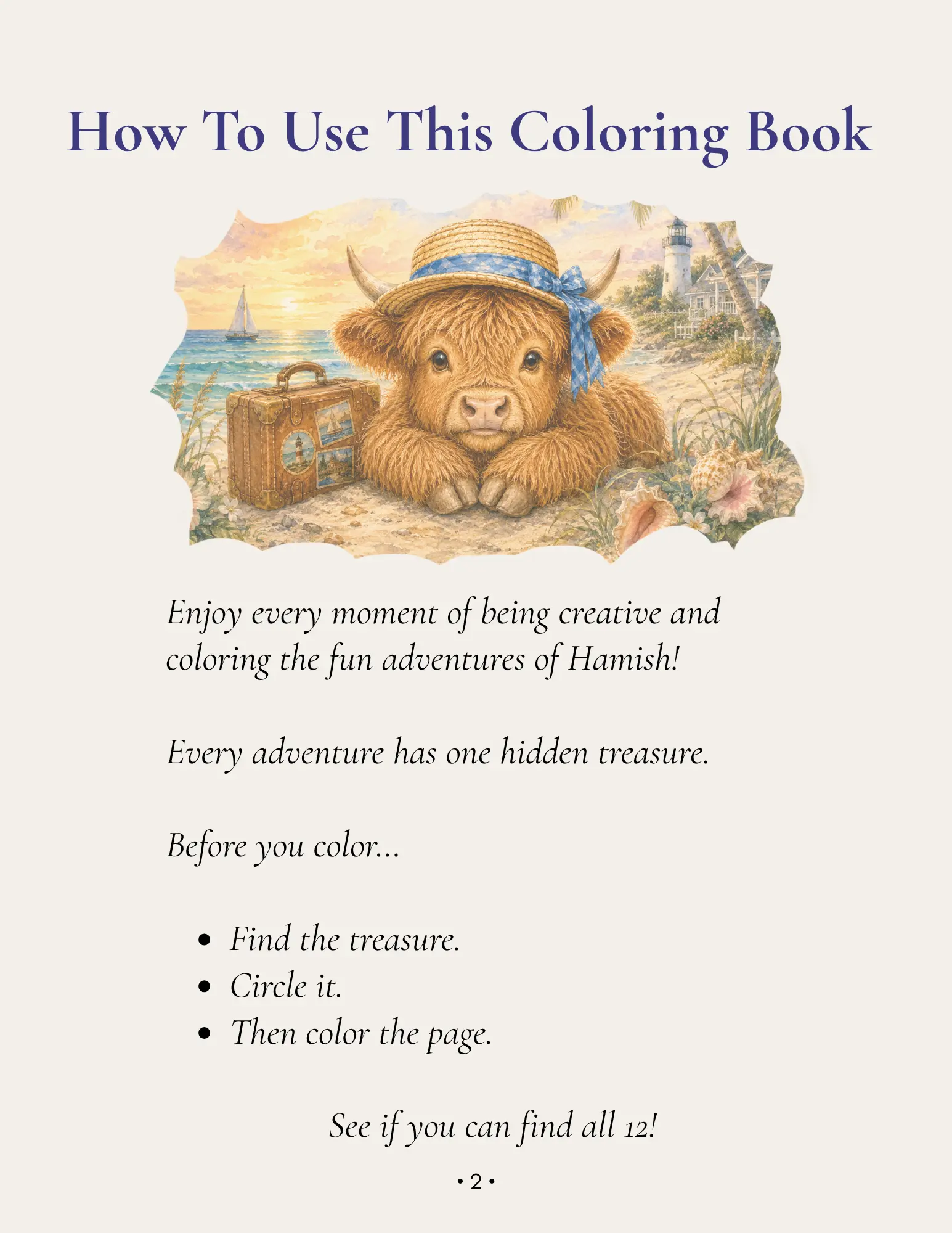 How To Use This Coloring Book

Enjoy every moment of being creative and coloring the fun adventures of Hamish!

Every adventure has one hidden treasure.

Before you color...

• Find the treasure.
• Circle it.
• Then color the page.

See if you can find all 12!

• 2 •